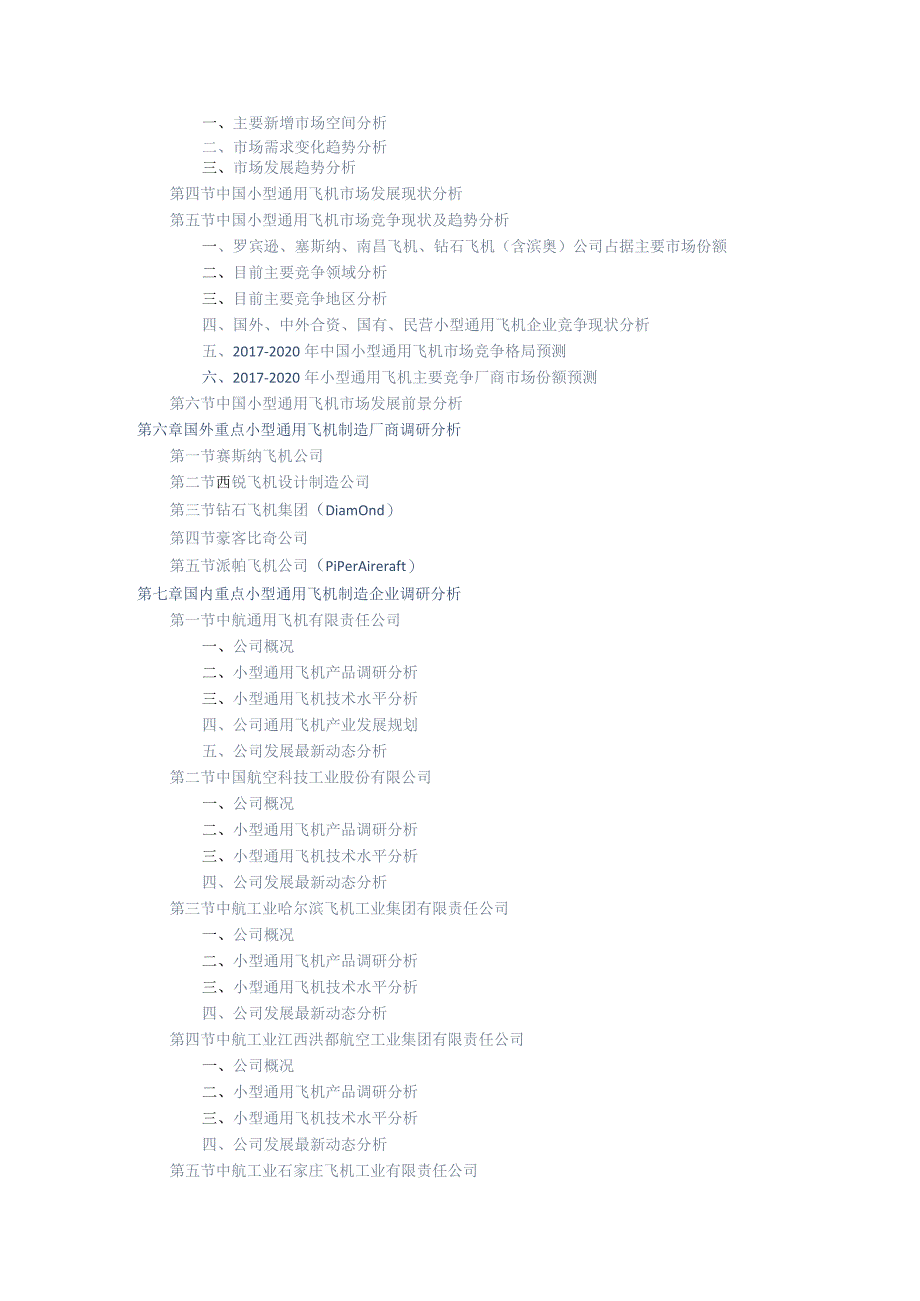 一、主要新增市场空间分析
二、市场需求变化趋势分析
三、市场发展趋势分析
第四节中国小型通用飞机市场发展现状分析
第五节中国小型通用飞机市场竞争现状及趋势分析
一、罗宾逊、塞斯纳、南昌飞机、钻石飞机（含滨奥）公司占据主要市场份额
二、目前主要竞争领域分析
三、目前主要竞争地区分析
四、国外、中外合资、国有、民营小型通用飞机企业竞争现状分析
五、2017-2020年中国小型通用飞机市场竞争格局预测
六、2017-2020年小型通用飞机主要竞争厂商市场份额预测
第六节中国小型通用飞机市场发展前景分析
第六章国外重点小型通用飞机制造厂商调研分析
第一节赛斯纳飞机公司
第二节西锐飞机设计制造公司
第三节钻石飞机集团（DiamOnd）
第四节豪客比奇公司
第五节派帕飞机公司（PiPerAireraft）
第七章国内重点小型通用飞机制造企业调研分析
第一节中航通用飞机有限责任公司
一、公司概况
二、小型通用飞机产品调研分析
三、小型通用飞机技术水平分析
四、公司通用飞机产业发展规划
五、公司发展最新动态分析
第二节中国航空科技工业股份有限公司
一、公司概况
二、小型通用飞机产品调研分析
三、小型通用飞机技术水平分析
四、公司发展最新动态分析
第三节中航工业哈尔滨飞机工业集团有限责任公司
一、公司概况
二、小型通用飞机产品调研分析
三、小型通用飞机技术水平分析
四、公司发展最新动态分析
第四节中航工业江西洪都航空工业集团有限责任公司
一、公司概况
二、小型通用飞机产品调研分析
三、小型通用飞机技术水平分析
四、公司发展最新动态分析
第五节中航工业石家庄飞机工业有限责任公司